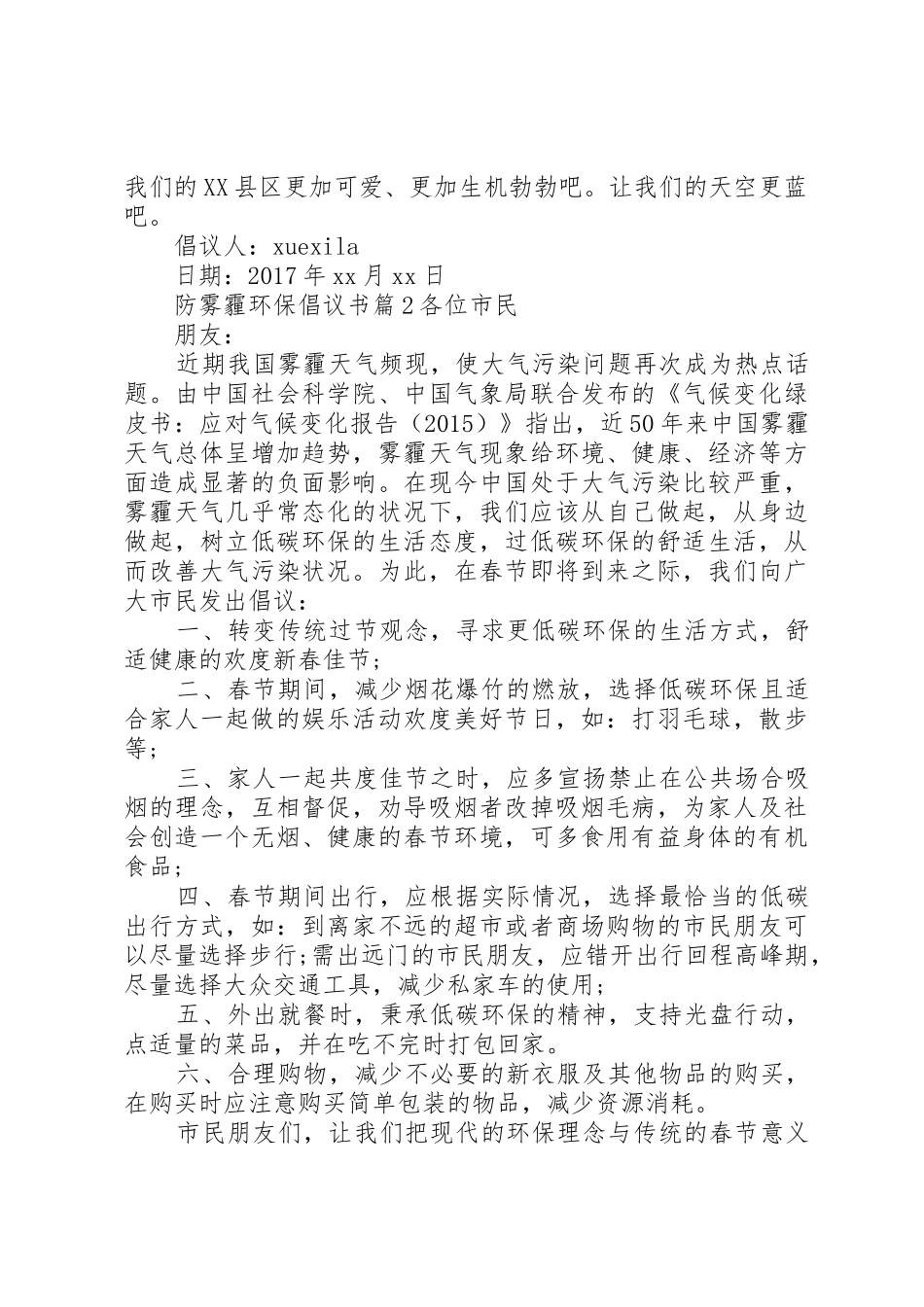 我们的XX县区更加可爱、更加生机勃勃吧。让我们的天空更蓝吧。

倡议人：xuexila

日期：2017年xx月xx日

防雾霾环保倡议书篇2各位市民

朋友：

近期我国雾霾天气频现，使大气污染问题再次成为热点话题。由中国社会科学院、中国气象局联合发布的《气候变化绿皮书：应对气候变化报告（2015）》指出，近50年来中国雾霾天气总体呈增加趋势，雾霾天气现象给环境、健康、经济等方面造成显著的负面影响。在现今中国处于大气污染比较严重，雾霾天气几乎常态化的状况下，我们应该从自己做起，从身边做起，树立低碳环保的生活态度，过低碳环保的舒适生活，从而改善大气污染状况。为此，在春节即将到来之际，我们向广大市民发出倡议：

一、转变传统过节观念，寻求更低碳环保的生活方式，舒适健康的欢度新春佳节；

二、春节期间，减少烟花爆竹的燃放，选择低碳环保且适合家人一起做的娱乐活动欢度美好节日，如：打羽毛球，散步等；

三、家人一起共度佳节之时，应多宣扬禁止在公共场合吸烟的理念，互相督促，劝导吸烟者改掉吸烟毛病，为家人及社会创造一个无烟、健康的春节环境，可多食用有益身体的有机食品；

四、春节期间出行，应根据实际情况，选择最恰当的低碳出行方式，如：到离家不远的超市或者商场购物的市民朋友可以尽量选择步行;需出远门的市民朋友，应错开出行回程高峰期，尽量选择大众交通工具，减少私家车的使用；

五、外出就餐时，秉承低碳环保的精神，支持光盘行动，点适量的菜品，并在吃不完时打包回家。

六、合理购物，减少不必要的新衣服及其他物品的购买，在购买时应注意购买简单包装的物品，减少资源消耗。

市民朋友们，让我们把现代的环保理念与传统的春节意义